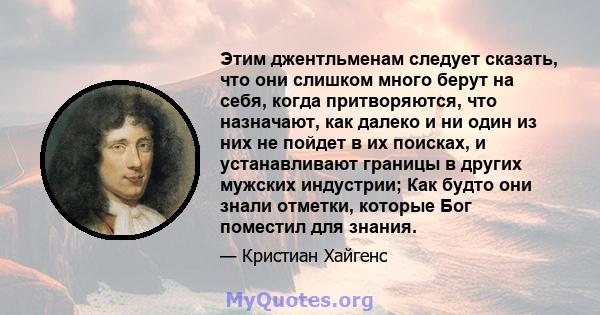 Этим джентльменам следует сказать, что они слишком много берут на себя, когда притворяются, что назначают, как далеко и ни один из них не пойдет в их поисках, и устанавливают границы в других мужских индустрии; Как будто они знали отметки, которые Бог поместил для знания.

— Кристиан Хайгенс

MyQuotes.org